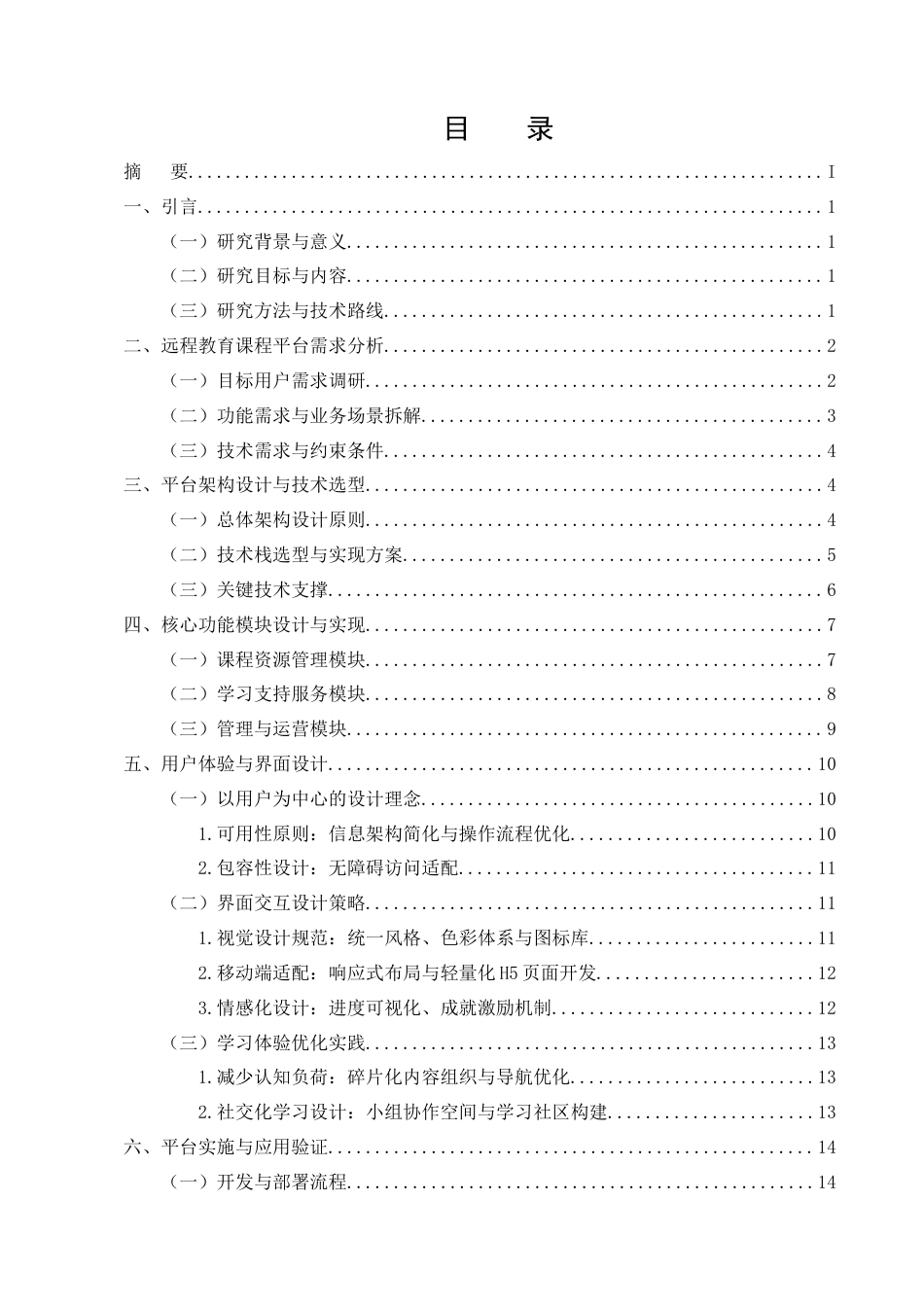 目 录

摘 要 I

一、引言 1

（一）研究背景与意义 1

（二）研究目标与内容 1

（三）研究方法与技术路线 1

二、远程教育课程平台需求分析 2

（一）目标用户需求调研 2

（二）功能需求与业务场景拆解 3

（三）技术需求与约束条件 4

三、平台架构设计与技术选型 4

（一）总体架构设计原则 4

（二）技术栈选型与实现方案 5

（三）关键技术支撑 6

四、核心功能模块设计与实现 7

（一）课程资源管理模块 7

（二）学习支持服务模块 8

（三）管理与运营模块 9

五、用户体验与界面设计 10

（一）以用户为中心的设计理念 10

1.可用性原则：信息架构简化与操作流程优化 10

2.包容性设计：无障碍访问适配 11

（二）界面交互设计策略 11

1.视觉设计规范：统一风格、色彩体系与图标库 11

2.移动端适配：响应式布局与轻量化H5页面开发 12

3.情感化设计：进度可视化、成就激励机制 12

（三）学习体验优化实践 13

1.减少认知负荷：碎片化内容组织与导航优化 13

2.社交化学习设计：小组协作空间与学习社区构建 13

六、平台实施与应用验证 14

（一）开发与部署流程 14